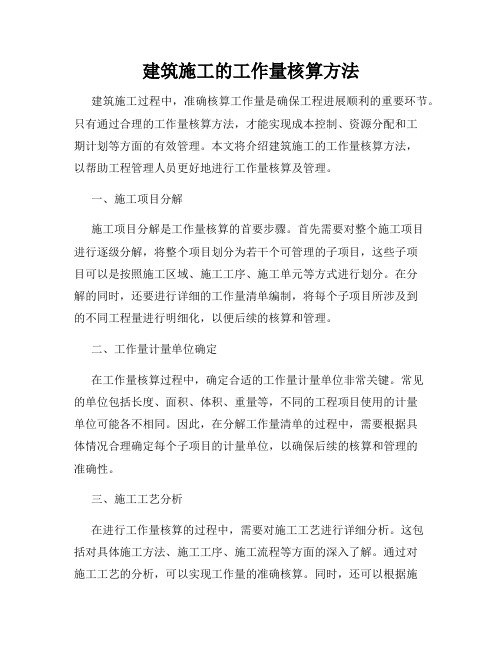 建筑施工的工作量核算方法

建筑施工过程中，准确核算工作量是确保工程进展顺利的重要环节。只有通过合理的工作量核算方法，才能实现成本控制、资源分配和工期计划等方面的有效管理。本文将介绍建筑施工的工作量核算方法，以帮助工程管理人员更好地进行工作量核算及管理。

一、施工项目分解

施工项目分解是工作量核算的首要步骤。首先需要对整个施工项目进行逐级分解，将整个项目划分为若干个可管理的子项目，这些子项目可以是按照施工区域、施工工序、施工单元等方式进行划分。在分解的同时，还要进行详细的工作量清单编制，将每个子项目所涉及到的不同工程量进行明细化，以便后续的核算和管理。

二、工作量计量单位确定

在工作量核算过程中，确定合适的工作量计量单位非常关键。常见的单位包括长度、面积、体积、重量等，不同的工程项目使用的计量单位可能各不相同。因此，在分解工作量清单的过程中，需要根据具体情况合理确定每个子项目的计量单位，以确保后续的核算和管理的准确性。

三、施工工艺分析

在进行工作量核算的过程中，需要对施工工艺进行详细分析。这包括对具体施工方法、施工工序、施工流程等方面的深入了解。通过对施工工艺的分析，可以实现工作量的准确核算。同时，还可以根据施